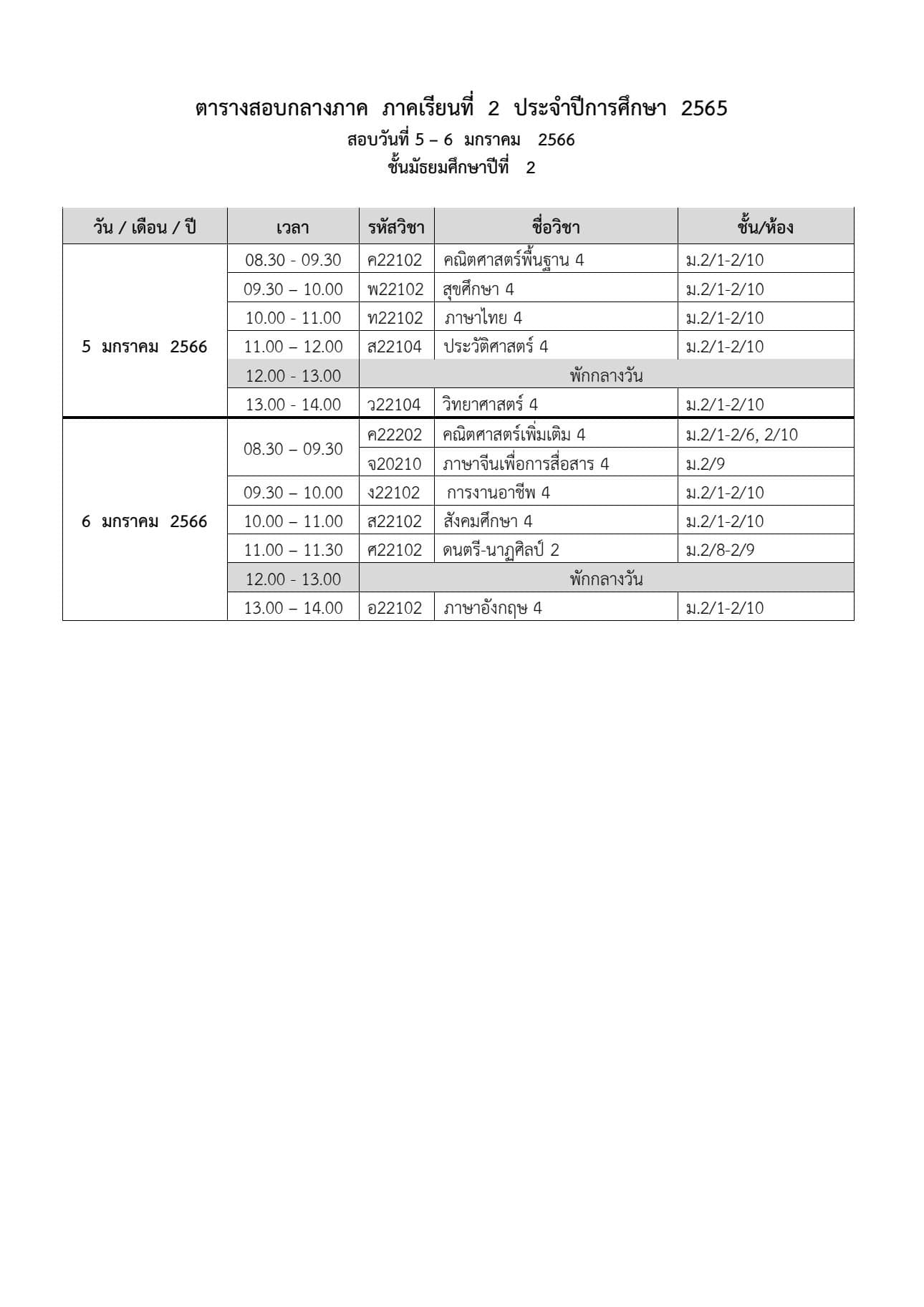 ตารางสอบกลางภาค ภาคเรียนที่ 2 ประจำปีการศึกษา 2565
สอบวันที่ 5 – 6 มกราคม 2566
ชั้นมัธยมศึกษาปีที่ 2

| วัน / เดือน / ปี | เวลา | รหัสวิชา | ชื่อวิชา | ชั้น/ห้อง |
|---|---|---|---|---|
| 5 มกราคม 2566 | 08.30 - 09.30 | ค22102 | คณิตศาสตร์พื้นฐาน 4 | ม.2/1-2/10 |
| | 09.30 – 10.00 | พ22102 | สุขศึกษา 4 | ม.2/1-2/10 |
| | 10.00 - 11.00 | ท22102 | ภาษาไทย 4 | ม.2/1-2/10 |
| | 11.00 – 12.00 | ส22104 | ประวัติศาสตร์ 4 | ม.2/1-2/10 |
| | 12.00 - 13.00 | พักกลางวัน | | |
| | 13.00 - 14.00 | ว22104 | วิทยาศาสตร์ 4 | ม.2/1-2/10 |
| 6 มกราคม 2566 | 08.30 – 09.30 | ค22202 | คณิตศาสตร์เพิ่มเติม 4 | ม.2/1-2/6, 2/10 |
| | | จ20210 | ภาษาจีนเพื่อการสื่อสาร 4 | ม.2/9 |
| | 09.30 – 10.00 | ง22102 | การงานอาชีพ 4 | ม.2/1-2/10 |
| | 10.00 – 11.00 | ส22102 | สังคมศึกษา 4 | ม.2/1-2/10 |
| | 11.00 – 11.30 | ศ22102 | ดนตรี-นาฏศิลป์ 2 | ม.2/8-2/9 |
| | 12.00 - 13.00 | พักกลางวัน | | |
| | 13.00 – 14.00 | อ22102 | ภาษาอังกฤษ 4 | ม.2/1-2/10 |